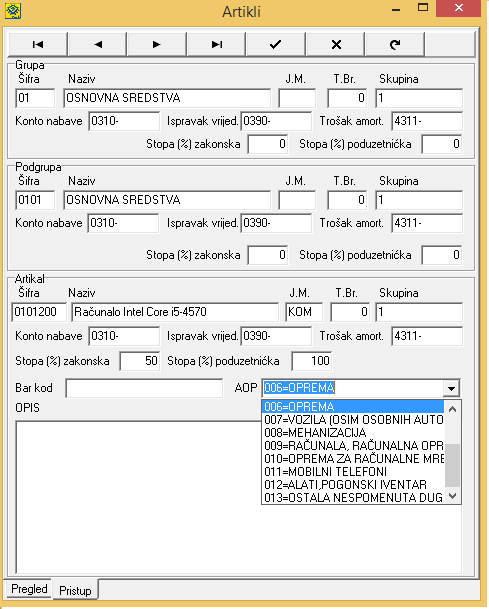 Artikli

Grupa
Šifra Naziv J.M. T.Br. Skupina
01 OSNOVNA SREDSTVA 0 1
Konto nabave 0310- Ispravak vrijed. 0390- Trošak amort. 4311-
Stopa (%) zakonska 0 Stopa (%) poduzetnička 0

Podgrupa
Šifra Naziv J.M. T.Br. Skupina
0101 OSNOVNA SREDSTVA 0 1
Konto nabave 0310- Ispravak vrijed. 0390- Trošak amort. 4311-
Stopa (%) zakonska 0 Stopa (%) poduzetnička 0

Artikal
Šifra Naziv J.M. T.Br. Skupina
0101200 Računalo Intel Core i5-4570 KOM 0 1
Konto nabave 0310- Ispravak vrijed. 0390- Trošak amort. 4311-
Stopa (%) zakonska 50 Stopa (%) poduzetnička 100
Bar kod AOP 006=OPREMA
OPIS
006=OPREMA
007=VOZILA (OSIM OSOBNIH AUTO
008=MEHANIZACIJA
009=RAČUNALA, RAČUNALNA OPR
010=OPREMA ZA RAČUNALNE MRE
011=MOBILNI TELEFONI
012=ALATI,POGONSKI IVENTAR
013=OSTALA NESPOMENUTA DUG

Pregled Pristup